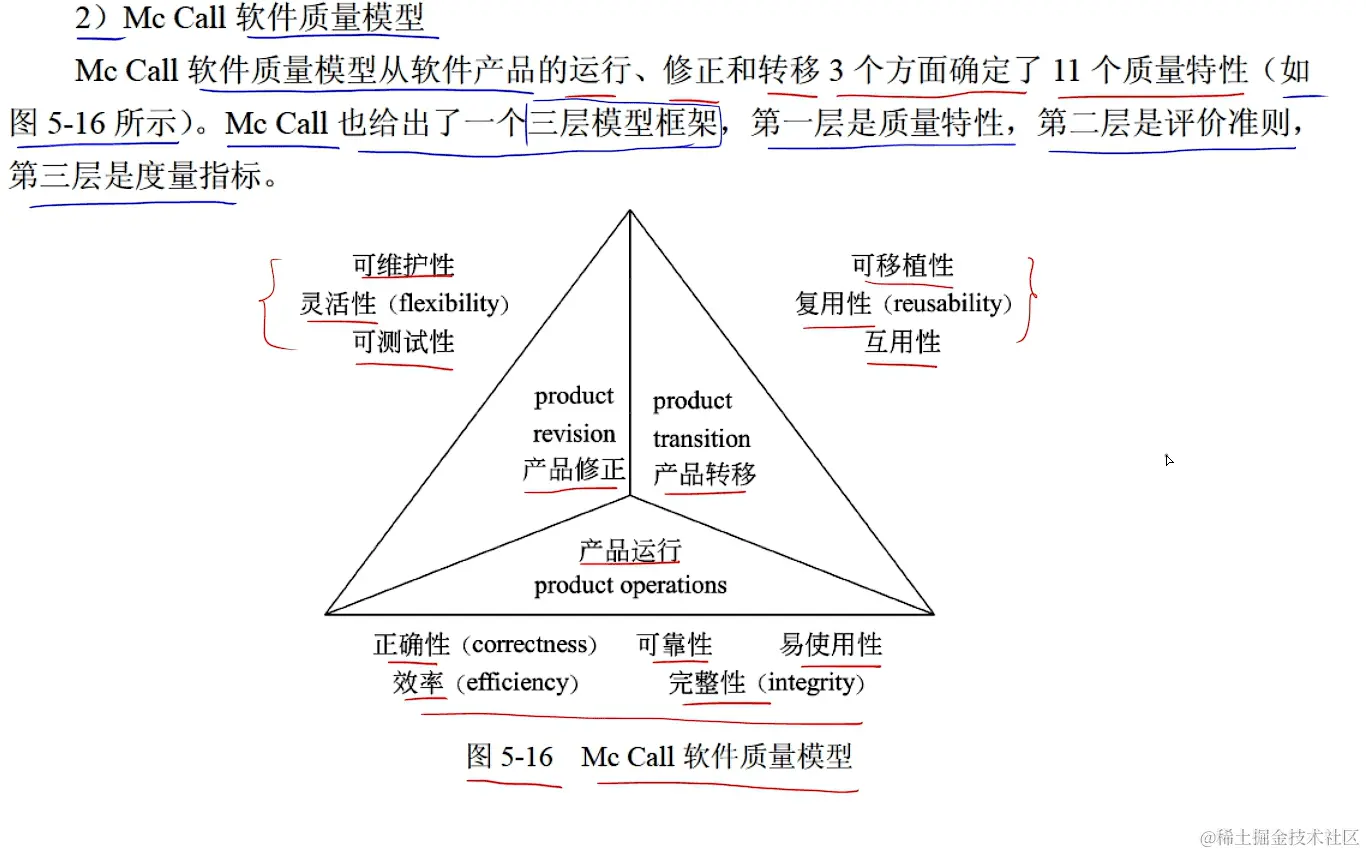 2）Mc Call 软件质量模型

Mc Call 软件质量模型从软件产品的运行、修正和转移 3 个方面确定了 11 个质量特性（如图 5-16 所示）。Mc Call 也给出了一个三层模型框架，第一层是质量特性，第二层是评价准则，第三层是度量指标。

可维护性
灵活性（flexibility）
可测试性

可移植性
复用性（reusability）
互用性

product
revision
产品修正

product
transition
产品转移

产品运行
product operations

正确性（correctness） 可靠性 易使用性
效率（efficiency） 完整性（integrity）

图 5-16 Mc Call 软件质量模型

@稀土掘金技术社区